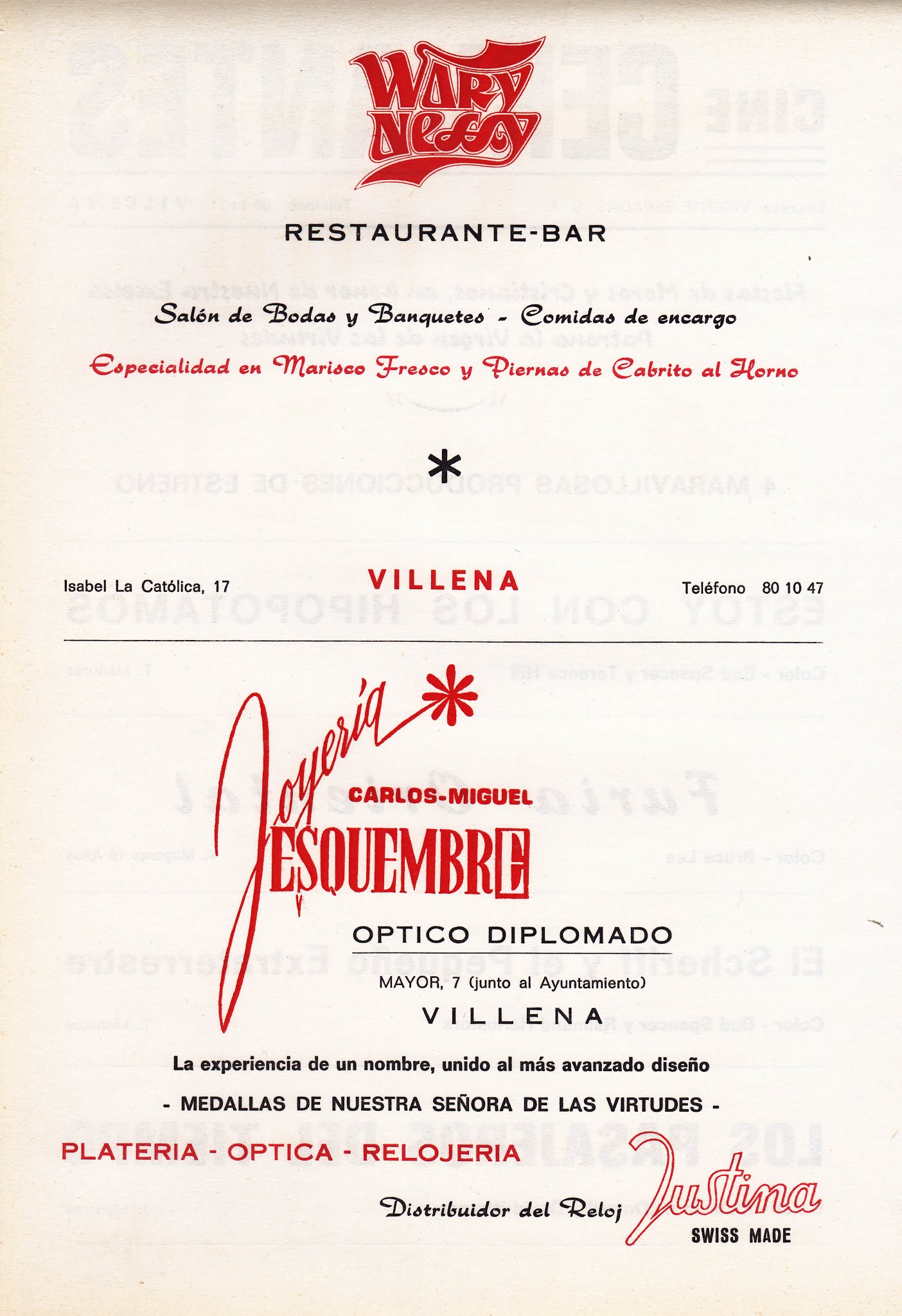 WARY NESSY

RESTAURANTE-BAR

Salón de Bodas y Banquetes - Comidas de encargo

Especialidad en Marisco Fresco y Piernas de Cabrito al Horno

*

Isabel La Católica, 17

VILLENA

Teléfono 80 10 47

Joyería

CARLOS-MIGUEL

ESQUEMBRE

OPTICO DIPLOMADO

MAYOR, 7 (junto al Ayuntamiento)

VILLENA

La experiencia de un nombre, unido al más avanzado diseño

- MEDALLAS DE NUESTRA SEÑORA DE LAS VIRTUDES -

PLATERIA - OPTICA - RELOJERIA

Distribuidor del Reloj Justina SWISS MADE